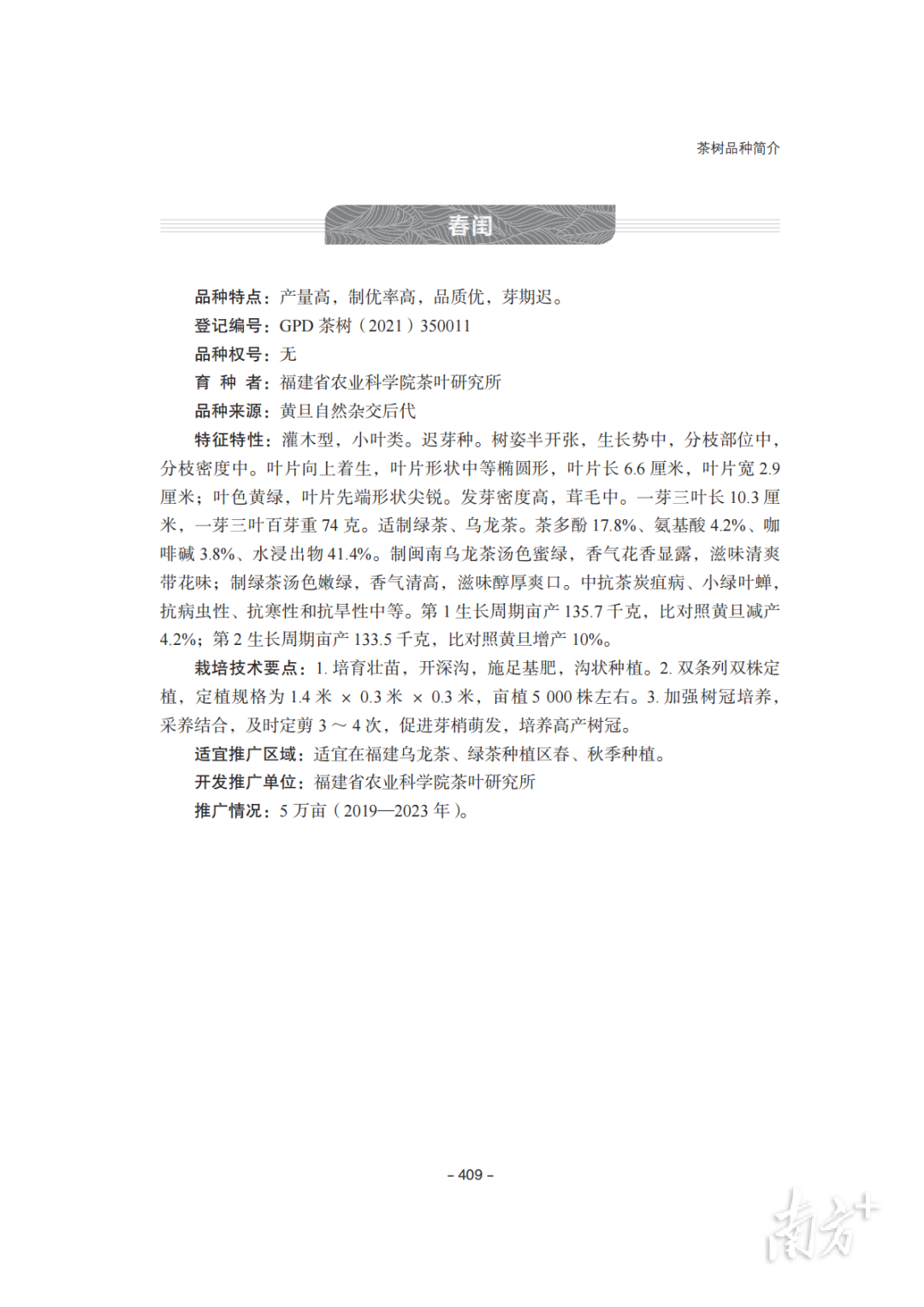 茶树品种简介

春闺

品种特点：产量高，制优率高，品质优，芽期迟。

登记编号：GPD 茶树（2021）350011

品种权号：无

育 种 者：福建省农业科学院茶叶研究所

品种来源：黄旦自然杂交后代

特征特性：灌木型，小叶类。迟芽种。树姿半开张，生长势中，分枝部位中，分枝密度中。叶片向上着生，叶片形状中等椭圆形，叶片长 6.6 厘米，叶片宽 2.9 厘米；叶色黄绿，叶片先端形状尖锐。发芽密度高，茸毛中。一芽三叶长 10.3 厘米，一芽三叶百芽重 74 克。适制绿茶、乌龙茶。茶多酚 17.8%、氨基酸 4.2%、咖啡碱 3.8%、水浸出物 41.4%。制闽南乌龙茶汤色蜜绿，香气花香显露，滋味清爽带花味；制绿茶汤色嫩绿，香气清高，滋味醇厚爽口。中抗茶炭疽病、小绿叶蝉，抗病虫性、抗寒性和抗旱性中等。第 1 生长周期亩产 135.7 千克，比对照黄旦减产 4.2%；第 2 生长周期亩产 133.5 千克，比对照黄旦增产 10%。

栽培技术要点：1. 培育壮苗，开深沟，施足基肥，沟状种植。2. 双条列双株定植，定植规格为 1.4 米 × 0.3 米 × 0.3 米，亩植 5 000 株左右。3. 加强树冠培养，采养结合，及时定剪 3 ～ 4 次，促进芽梢萌发，培养高产树冠。

适宜推广区域：适宜在福建乌龙茶、绿茶种植区春、秋季种植。

开发推广单位：福建省农业科学院茶叶研究所

推广情况：5 万亩（2019—2023 年）。

– 409 –

南方+